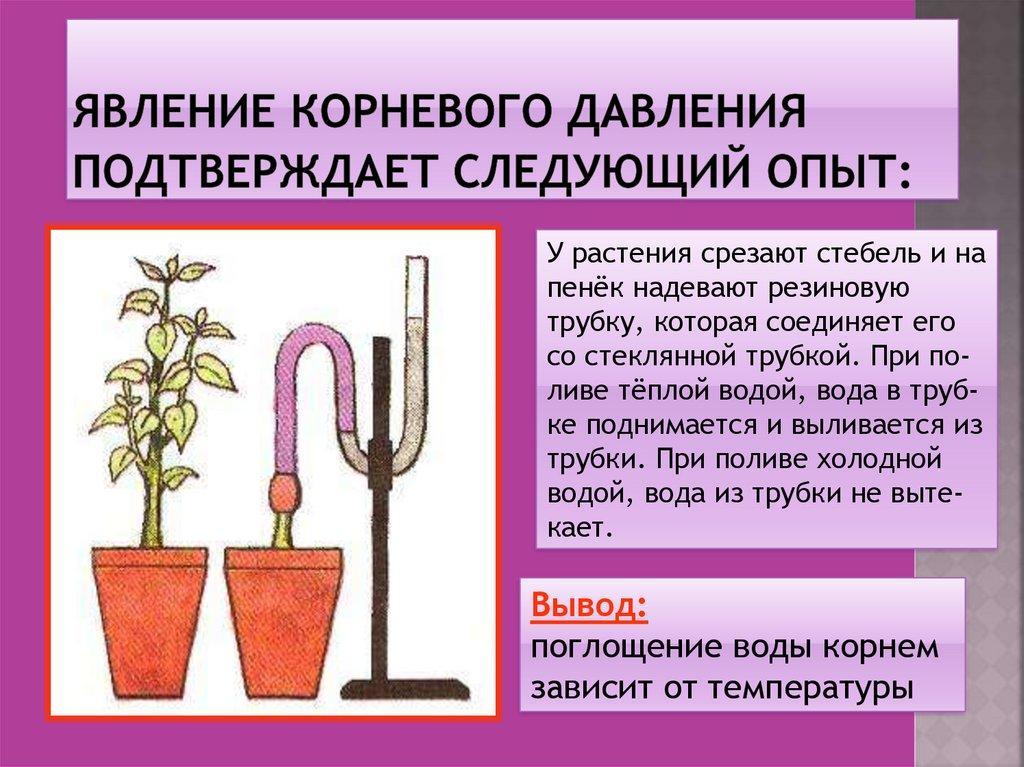 ЯВЛЕНИЕ КОРНЕВОГО ДАВЛЕНИЯ ПОДТВЕРЖДАЕТ СЛЕДУЮЩИЙ ОПЫТ:

У растения срезают стебель и на пенёк надевают резиновую трубку, которая соединяет его со стеклянной трубкой. При поливе тёплой водой, вода в трубке поднимается и выливается из трубки. При поливе холодной водой, вода из трубки не вытекает.

Вывод:
поглощение воды корнем зависит от температуры